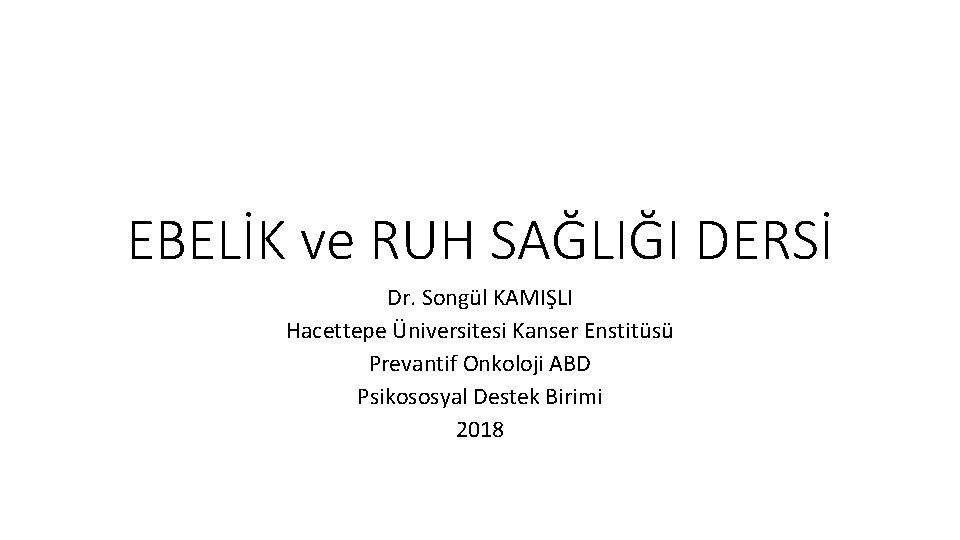 EBELİK ve RUH SAĞLIĞI DERSİ

Dr. Songül KAMIŞLI
Hacettepe Üniversitesi Kanser Enstitüsü
Prevantif Onkoloji ABD
Psikososyal Destek Birimi
2018